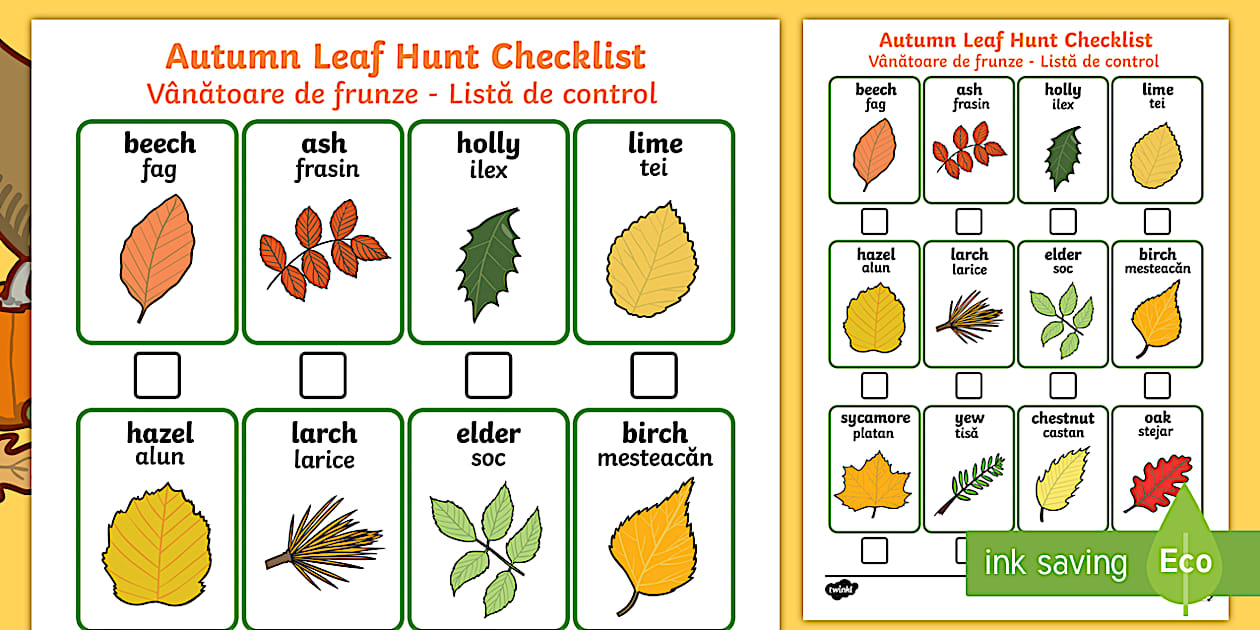 Autumn Leaf Hunt Checklist
Vânătoare de frunze - Listă de control

beech
fag

ash
frasin

holly
ilex

lime
tei

hazel
alun

larch
larice

elder
soc

birch
mesteacăn

Autumn Leaf Hunt Checklist
Vânătoare de frunze - Listă de control

beech
fag

ash
frasin

holly
ilex

lime
tei

hazel
alun

larch
larice

elder
soc

birch
mesteacăn

sycamore
platan

yew
tisă

chestnut
castan

oak
stejar

twinkl

ink saving
Eco